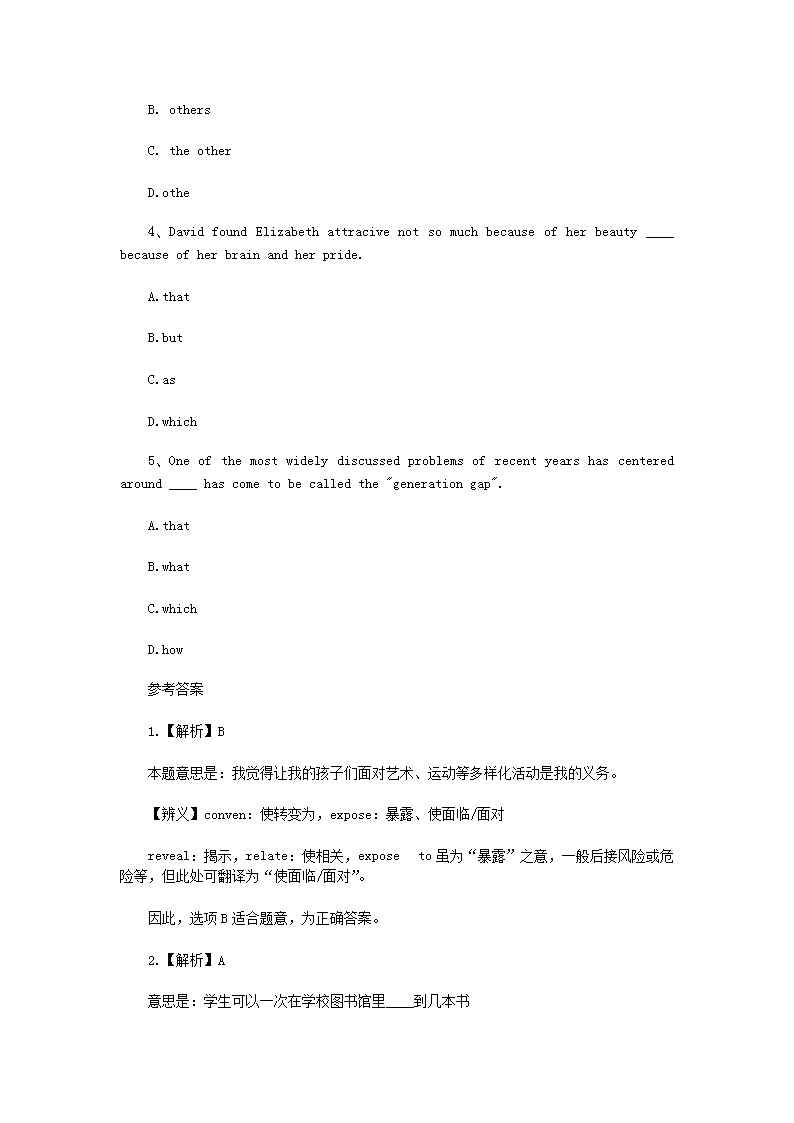 B. others

C. the other

D.othe

4、David found Elizabeth attracive not so much because of her beauty ____ because of her brain and her pride.

A.that

B.but

C.as

D.which

5、One of the most widely discussed problems of recent years has centered around ____ has come to be called the "generation gap".

A.that

B.what

C.which

D.how

参考答案

1.【解析】B

本题意思是：我觉得让我的孩子们面对艺术、运动等多样化活动是我的义务。

【辨义】conven：使转变为，expose：暴露、使面临/面对

reveal：揭示，relate：使相关，expose to虽为“暴露”之意，一般后接风险或危险等，但此处可翻译为“使面临/面对”。

因此，选项B适合题意，为正确答案。

2.【解析】A

意思是：学生可以一次在学校图书馆里____到几本书